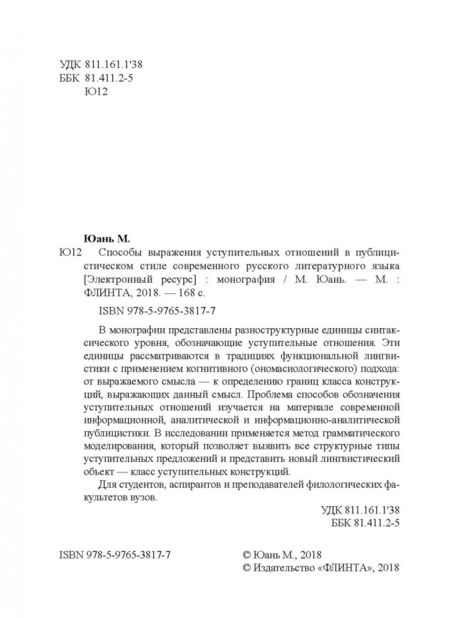 УДК 811.161.1'38
ББК 81.411.2-5
Ю12

Юань М.

Ю12 Способы выражения уступительных отношений в публицистическом стиле современного русского литературного языка [Электронный ресурс] : монография / М. Юань. — М. : ФЛИНТА, 2018. — 168 с.

ISBN 978-5-9765-3817-7

В монографии представлены разноструктурные единицы синтаксического уровня, обозначающие уступительные отношения. Эти единицы рассматриваются в традициях функциональной лингвистики с применением когнитивного (ономасиологического) подхода: от выражаемого смысла — к определению границ класса конструкций, выражающих данный смысл. Проблема способов обозначения уступительных отношений изучается на материале современной информационной, аналитической и информационно-аналитической публицистики. В исследовании применяется метод грамматического моделирования, который позволяет выявить все структурные типы уступительных предложений и представить новый лингвистический объект — класс уступительных конструкций.

Для студентов, аспирантов и преподавателей филологических факультетов вузов.

УДК 811.161.1'38
ББК 81.411.2-5

ISBN 978-5-9765-3817-7

© Юань М., 2018
© Издательство «ФЛИНТА», 2018